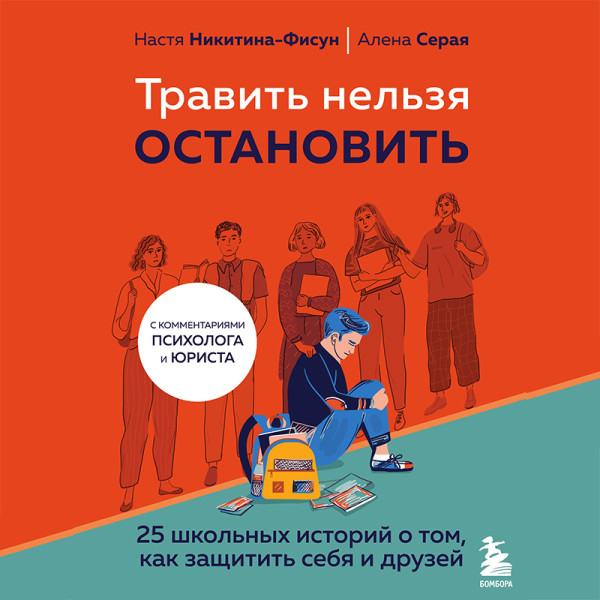 Настя Никитина-Фисун | Алена Серая

Травить нельзя
ОСТАНОВИТЬ

С КОММЕНТАРИЯМИ
ПСИХОЛОГА
И ЮРИСТА

25 школьных историй о том, как защитить себя и друзей

БОМБОРА